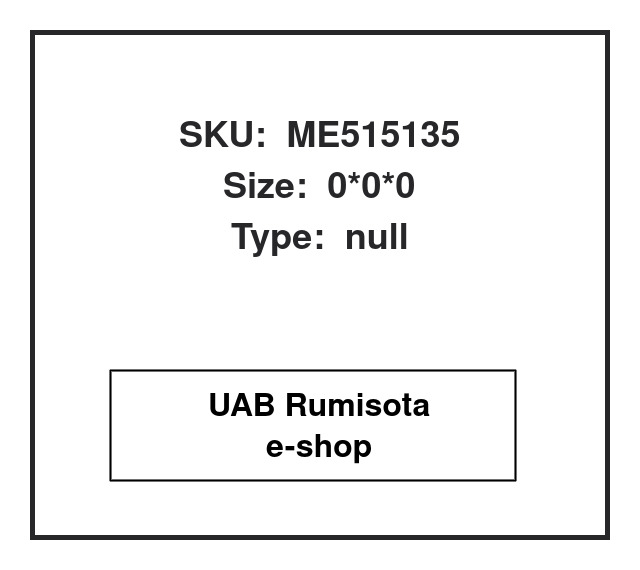 SKU: ME515135
Size: 0*0*0
Type: null

UAB Rumisota
e-shop